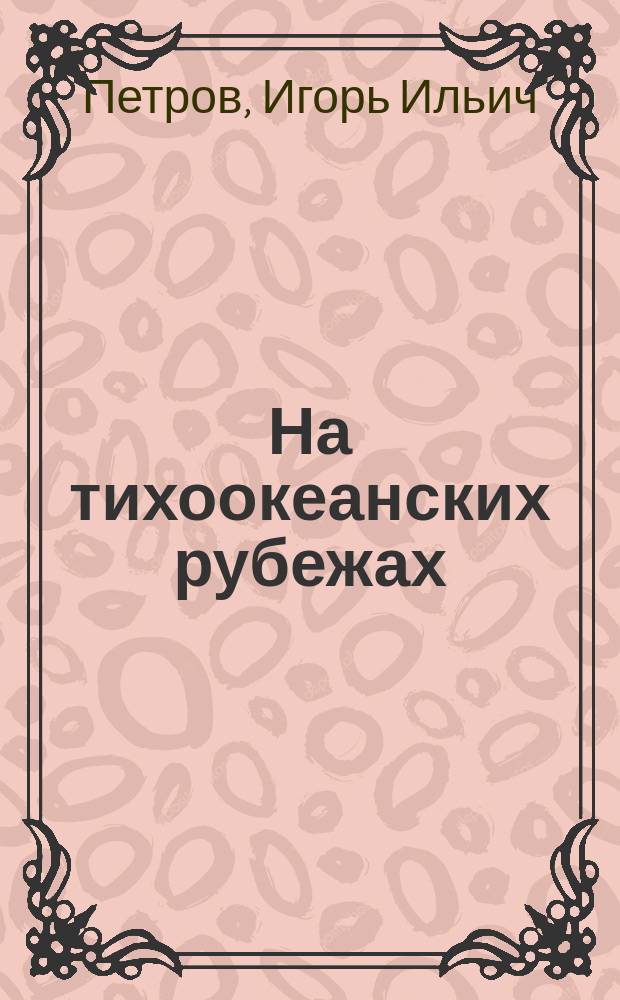 Петров, Игорь Ильич

На тихоокеанских рубежах